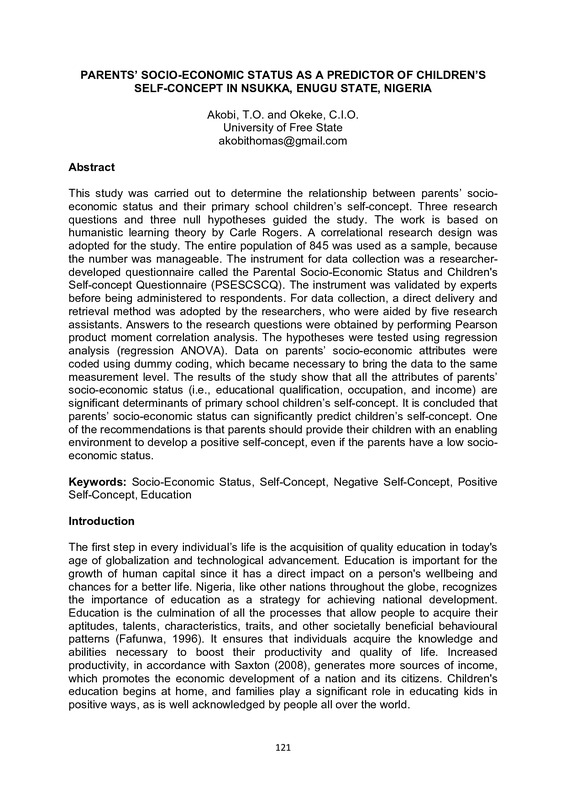 PARENTS' SOCIO-ECONOMIC STATUS AS A PREDICTOR OF CHILDREN'S SELF-CONCEPT IN NSUKKA, ENUGU STATE, NIGERIA

Akobi, T.O. and Okeke, C.I.O.
University of Free State
akobithomas@gmail.com

Abstract

This study was carried out to determine the relationship between parents' socio-economic status and their primary school children's self-concept. Three research questions and three null hypotheses guided the study. The work is based on humanistic learning theory by Carle Rogers. A correlational research design was adopted for the study. The entire population of 845 was used as a sample, because the number was manageable. The instrument for data collection was a researcher-developed questionnaire called the Parental Socio-Economic Status and Children's Self-concept Questionnaire (PSESCSCQ). The instrument was validated by experts before being administered to respondents. For data collection, a direct delivery and retrieval method was adopted by the researchers, who were aided by five research assistants. Answers to the research questions were obtained by performing Pearson product moment correlation analysis. The hypotheses were tested using regression analysis (regression ANOVA). Data on parents' socio-economic attributes were coded using dummy coding, which became necessary to bring the data to the same measurement level. The results of the study show that all the attributes of parents' socio-economic status (i.e., educational qualification, occupation, and income) are significant determinants of primary school children's self-concept. It is concluded that parents' socio-economic status can significantly predict children's self-concept. One of the recommendations is that parents should provide their children with an enabling environment to develop a positive self-concept, even if the parents have a low socio-economic status.

Keywords: Socio-Economic Status, Self-Concept, Negative Self-Concept, Positive Self-Concept, Education

Introduction

The first step in every individual's life is the acquisition of quality education in today's age of globalization and technological advancement. Education is important for the growth of human capital since it has a direct impact on a person's wellbeing and chances for a better life. Nigeria, like other nations throughout the globe, recognizes the importance of education as a strategy for achieving national development. Education is the culmination of all the processes that allow people to acquire their aptitudes, talents, characteristics, traits, and other societally beneficial behavioural patterns (Fafunwa, 1996). It ensures that individuals acquire the knowledge and abilities necessary to boost their productivity and quality of life. Increased productivity, in accordance with Saxton (2008), generates more sources of income, which promotes the economic development of a nation and its citizens. Children's education begins at home, and families play a significant role in educating kids in positive ways, as is well acknowledged by people all over the world.

121